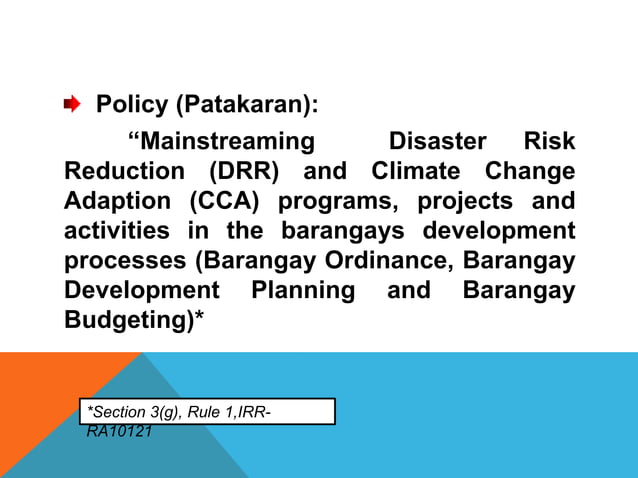 Policy (Patakaran):

“Mainstreaming Disaster Risk Reduction (DRR) and Climate Change Adaption (CCA) programs, projects and activities in the barangays development processes (Barangay Ordinance, Barangay Development Planning and Barangay Budgeting)*

*Section 3(g), Rule 1,IRR-RA10121